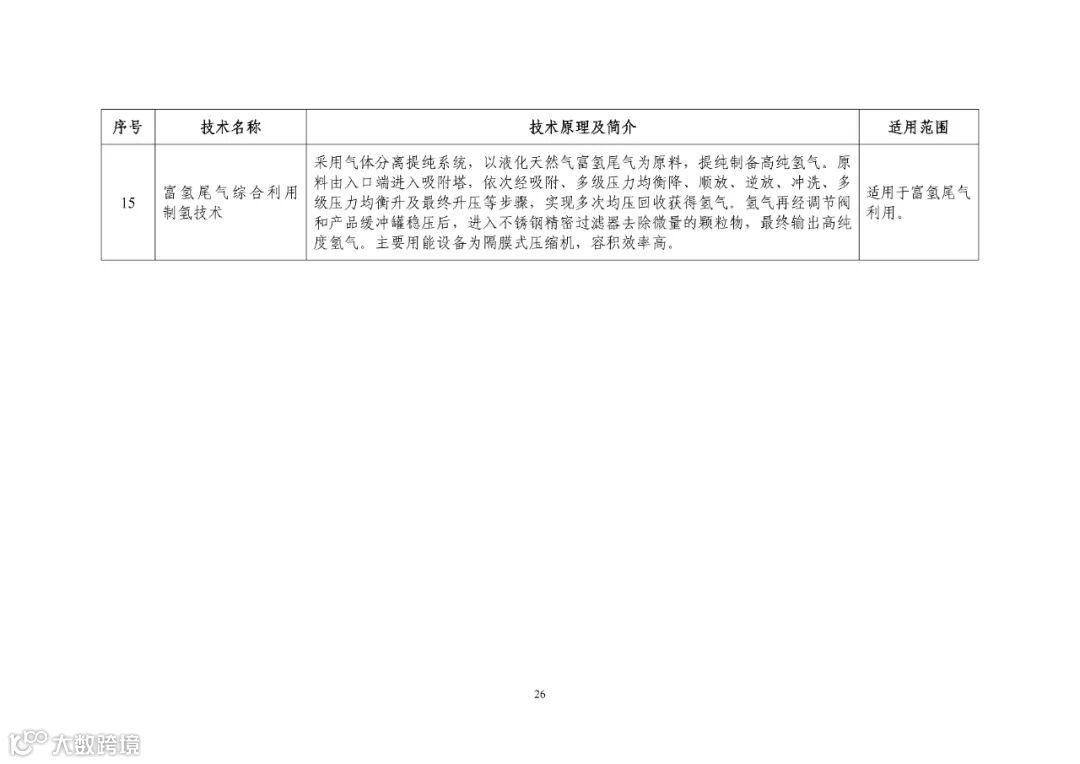 | 序号 | 技术名称 | 技术原理及简介 | 适用范围 |
|---|---|---|---|
| 15 | 富氢尾气综合利用制氢技术 | 采用气体分离提纯系统，以液化天然气富氢尾气为原料，提纯制备高纯氢气。原料由入口端进入吸附塔，依次经吸附、多级压力均衡降、顺放、逆放、冲洗、多级压力均衡升及最终升压等步骤，实现多次均压回收获得氢气。氢气再经调节阀和产品缓冲罐稳压后，进入不锈钢精密过滤器去除微量的颗粒物，最终输出高纯度氢气。主要用能设备为隔膜式压缩机，容积效率高。 | 适用于富氢尾气利用。 |

26

大数跨境